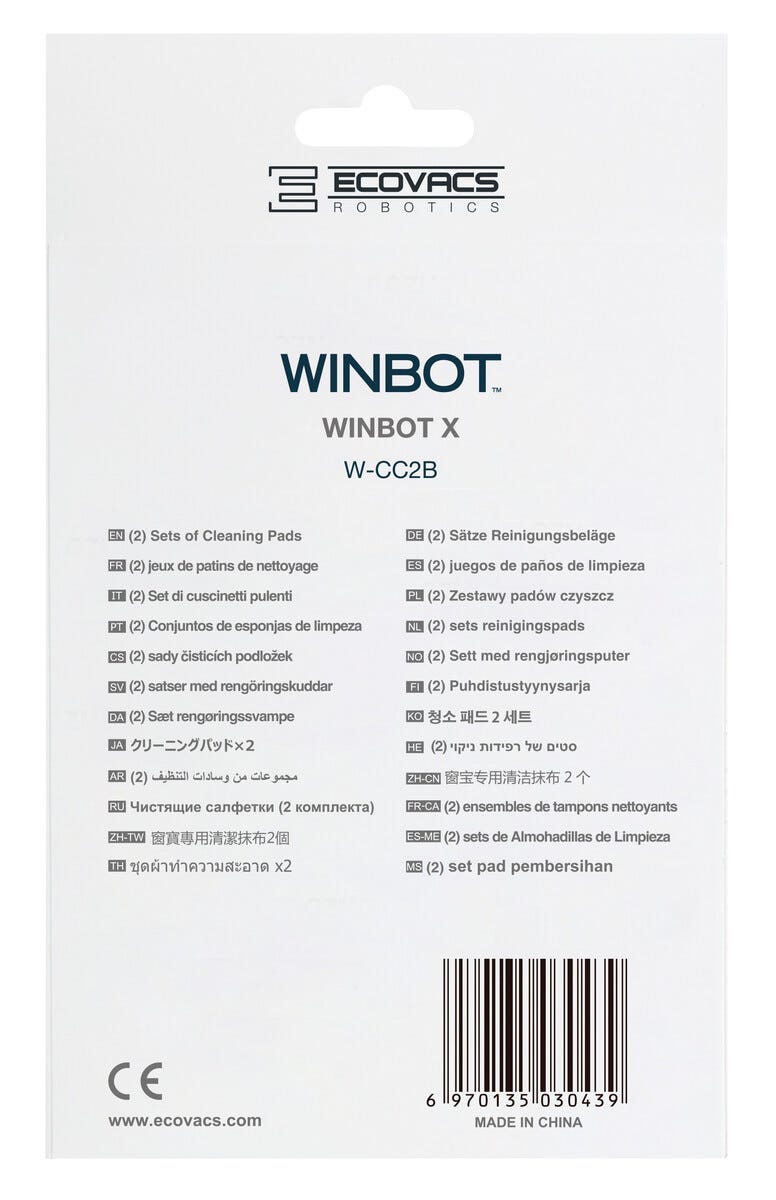 ECOVACS
ROBOTICS

WINBOT™
WINBOT X
W-CC2B

EN (2) Sets of Cleaning Pads
FR (2) jeux de patins de nettoyage
IT (2) Set di cuscinetti pulenti
PT (2) Conjuntos de esponjas de limpeza
CS (2) sady čisticích podložek
SV (2) satser med rengöringskuddar
DA (2) Sæt rengøringssvampe
JA クリーニングパッド×2
AR (2) مجموعات من وسادات التنظيف
RU Чистящие салфетки (2 комплекта)
ZH-TW 窗寶專用清潔抹布2個
TH ชุดผ้าทำความสะอาด x2

DE (2) Sätze Reinigungsbeläge
ES (2) juegos de paños de limpieza
PL (2) Zestawy padów czyszcz
NL (2) sets reinigingspads
NO (2) Sett med rengjøringsputer
FI (2) Puhdistustyynysarja
KO 청소 패드 2 세트
HE (2) סטים של רפידות ניקוי
ZH-CN 窗宝专用清洁抹布 2 个
FR-CA (2) ensembles de tampons nettoyants
ES-ME (2) sets de Almohadillas de Limpieza
MS (2) set pad pembersihan

CE
www.ecovacs.com

6 970135 030439
MADE IN CHINA